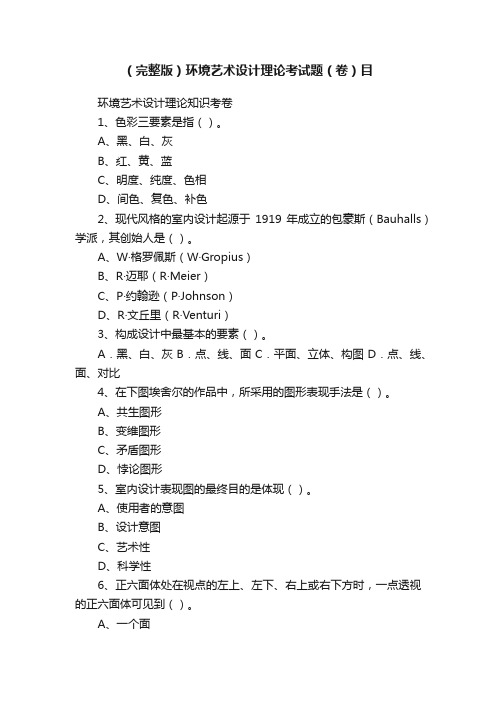 （完整版）环境艺术设计理论考试题（卷）目

环境艺术设计理论知识考卷

1、色彩三要素是指（ ）。

A、黑、白、灰

B、红、黄、蓝

C、明度、纯度、色相

D、间色、复色、补色

2、现代风格的室内设计起源于 1919 年成立的包豪斯（Bauhalls）学派，其创始人是（ ）。

A、W·格罗佩斯（W·Gropius）

B、R·迈耶（R·Meier）

C、P·约翰逊（P·Johnson）

D、R·文丘里（R·Venturi）

3、构成设计中最基本的要素（ ）。

A．黑、白、灰 B．点、线、面 C．平面、立体、构图 D．点、线、面、对比

4、在下图埃舍尔的作品中，所采用的图形表现手法是（ ）。

A、共生图形

B、变维图形

C、矛盾图形

D、悖论图形

5、室内设计表现图的最终目的是体现（ ）。

A、使用者的意图

B、设计意图

C、艺术性

D、科学性

6、正六面体处在视点的左上、左下、右上或右下方时，一点透视的正六面体可见到（ ）。

A、一个面